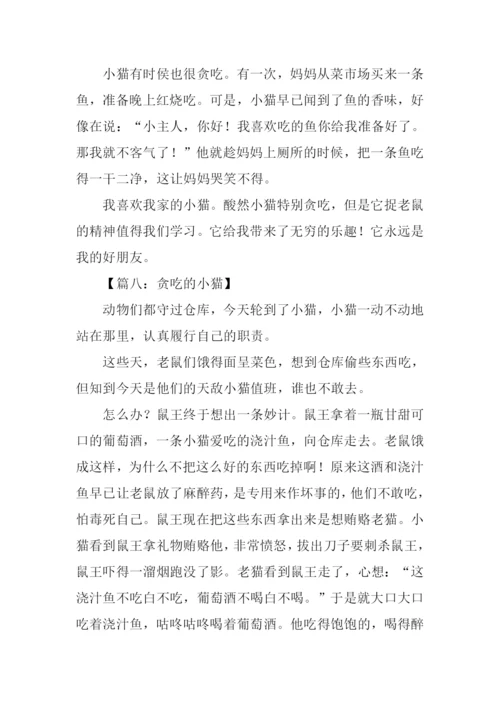 小猫有时侯也很贪吃。有一次，妈妈从菜市场买来一条鱼，准备晚上红烧吃。可是，小猫早已闻到了鱼的香味，好像在说：“小主人，你好！我喜欢吃的鱼你给我准备好了。那我就不客气了！”他就趁妈妈上厕所的时候，把一条鱼吃得一干二净，这让妈妈哭笑不得。

我喜欢我家的小猫。酸然小猫特别贪吃，但是它捉老鼠的精神值得我们学习。它给我带来了无穷的乐趣！它永远是我的好朋友。

【篇八：贪吃的小猫】

动物们都守过仓库，今天轮到了小猫，小猫一动不动地站在那里，认真履行自己的职责。

这些天，老鼠们饿得面呈菜色，想到仓库偷些东西吃，但知到今天是他们的天敌小猫值班，谁也不敢去。

怎么办？鼠王终于想出一条妙计。鼠王拿着一瓶甘甜可口的葡萄酒，一条小猫爱吃的浇汁鱼，向仓库走去。老鼠饿成这样，为什么不把这么好的东西吃掉啊！原来这酒和浇汁鱼早已让老鼠放了麻醉药，是专用来作坏事的，他们不敢吃，怕毒死自己。鼠王现在把这些东西拿出来是想贿赂老猫。小猫看到鼠王拿礼物贿赂他，非常愤怒，拔出刀子要刺杀鼠王，鼠王吓得一溜烟跑没了影。老猫看到鼠王走了，心想：“这浇汁鱼不吃白不吃，葡萄酒不喝白不喝。”于是就大口大口吃着浇汁鱼，咕咚咕咚喝着葡萄酒。他吃得饱饱的，喝得醉